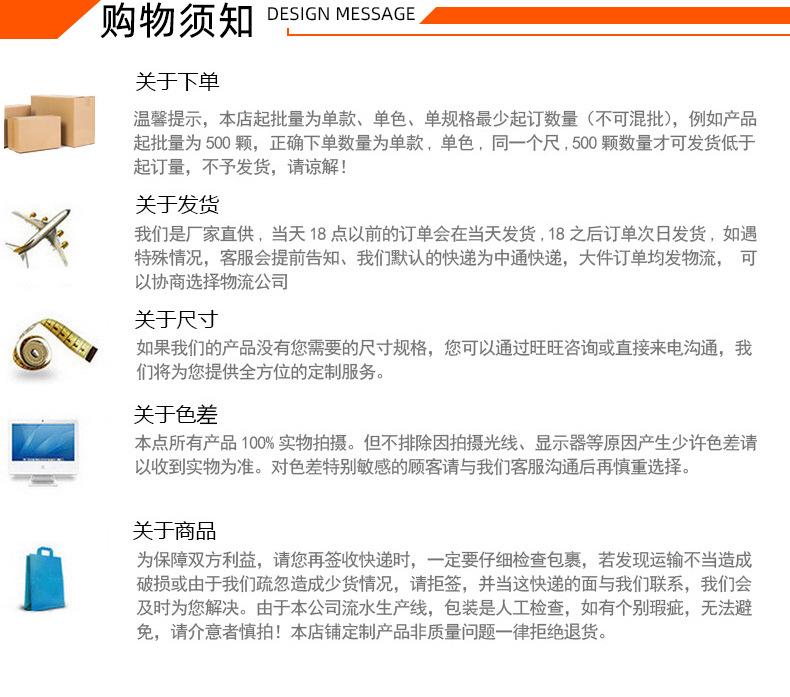 购物须知 DESIGN MESSAGE

关于下单

温馨提示，本店起批量为单款、单色、单规格最少起订数量（不可混批），例如产品起批量为500颗，正确下单数量为单款，单色，同一个尺，500颗数量才可发货低于起订量，不予发货，请谅解！

关于发货

我们是厂家直供，当天18点以前的订单会在当天发货，18之后订单次日发货，如遇特殊情况，客服会提前告知、我们默认的快递为中通快递，大件订单均发物流， 可以协商选择物流公司

关于尺寸

如果我们的产品没有您需要的尺寸规格，您可以通过旺旺咨询或直接来电沟通，我们将为您提供全方位的定制服务。

关于色差

本点所有产品100%实物拍摄。但不排除因拍摄光线、显示器等原因产生少许色差请以收到实物为准。对色差特别敏感的顾客请与我们客服沟通后再慎重选择。

关于商品

为保障双方利益，请您再签收快递时，一定要仔细检查包裹，若发现运输不当造成破损或由于我们疏忽造成少货情况，请拒签，并当这快递的面与我们联系，我们会及时为您解决。由于本公司流水生产线，包装是人工检查，如有个别瑕疵，无法避免，请介意者慎拍！本店铺定制产品非质量问题一律拒绝退货。